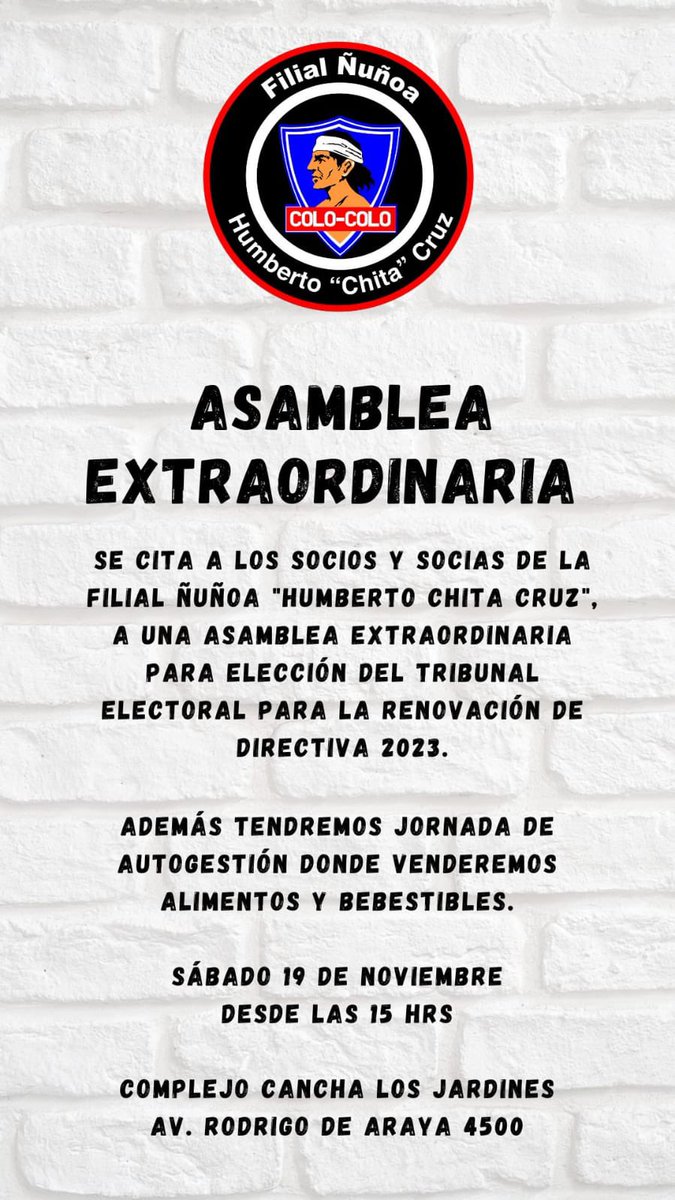 Filial Ñuñoa
COLO-COLO
Humberto "Chita" Cruz

ASAMBLEA EXTRAORDINARIA

SE CITA A LOS SOCIOS Y SOCIAS DE LA FILIAL ÑUÑOA "HUMBERTO CHITA CRUZ", A UNA ASAMBLEA EXTRAORDINARIA PARA ELECCIÓN DEL TRIBUNAL ELECTORAL PARA LA RENOVACIÓN DE DIRECTIVA 2023.

ADEMÁS TENDREMOS JORNADA DE AUTOGESTIÓN DONDE VENDEREMOS ALIMENTOS Y BEBESTIBLES.

SÁBADO 19 DE NOVIEMBRE
DESDE LAS 15 HRS

COMPLEJO CANCHA LOS JARDINES
AV. RODRIGO DE ARAYA 4500